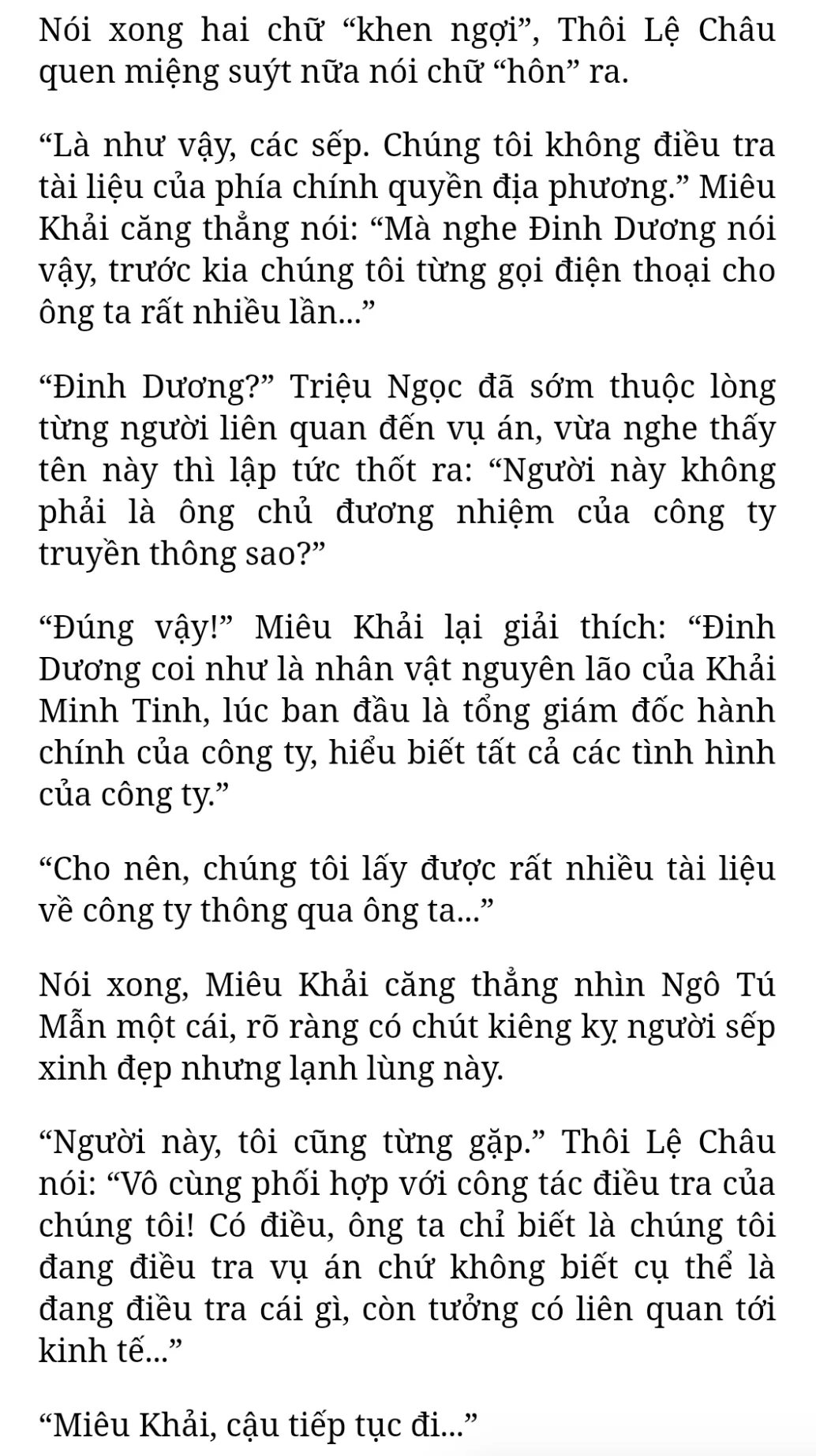 Nói xong hai chữ “khen ngợi”, Thôi Lệ Châu quen miệng suýt nữa nói chữ “hôn” ra.

“Là như vậy, các sếp. Chúng tôi không điều tra tài liệu của phía chính quyền địa phương.” Miêu Khải căng thẳng nói: “Mà nghe Đinh Dương nói vậy, trước kia chúng tôi từng gọi điện thoại cho ông ta rất nhiều lần...”

“Đinh Dương?” Triệu Ngọc đã sớm thuộc lòng từng người liên quan đến vụ án, vừa nghe thấy tên này thì lập tức thốt ra: “Người này không phải là ông chủ đương nhiệm của công ty truyền thông sao?”

“Đúng vậy!” Miêu Khải lại giải thích: “Đinh Dương coi như là nhân vật nguyên lão của Khải Minh Tinh, lúc ban đầu là tổng giám đốc hành chính của công ty, hiểu biết tất cả các tình hình của công ty.”

“Cho nên, chúng tôi lấy được rất nhiều tài liệu về công ty thông qua ông ta...”

Nói xong, Miêu Khải căng thẳng nhìn Ngô Tú Mẫn một cái, rõ ràng có chút kiêng kỵ người sếp xinh đẹp nhưng lạnh lùng này.

“Người này, tôi cũng từng gặp.” Thôi Lệ Châu nói: “Vô cùng phối hợp với công tác điều tra của chúng tôi! Có điều, ông ta chỉ biết là chúng tôi đang điều tra vụ án chứ không biết cụ thể là đang điều tra cái gì, còn tưởng có liên quan tới kinh tế...”

“Miêu Khải, cậu tiếp tục đi...”